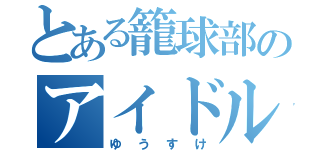 とある籠球部の
アイドル
ゆうすけ